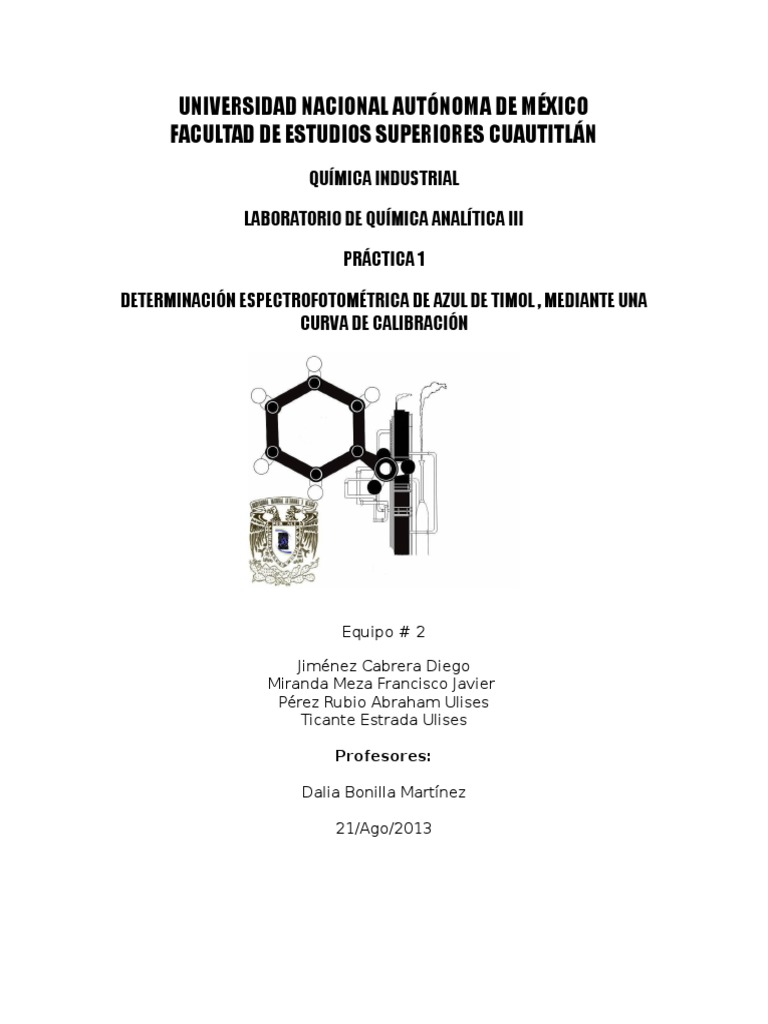 UNIVERSIDAD NACIONAL AUTÓNOMA DE MÉXICO
FACULTAD DE ESTUDIOS SUPERIORES CUAUTITLÁN

QUÍMICA INDUSTRIAL

LABORATORIO DE QUÍMICA ANALÍTICA III

PRÁCTICA 1

DETERMINACIÓN ESPECTROFOTOMÉTRICA DE AZUL DE TIMOL , MEDIANTE UNA CURVA DE CALIBRACIÓN

Equipo # 2

Jiménez Cabrera Diego
Miranda Meza Francisco Javier
Pérez Rubio Abraham Ulises
Ticante Estrada Ulises

Profesores:

Dalia Bonilla Martínez

21/Ago/2013